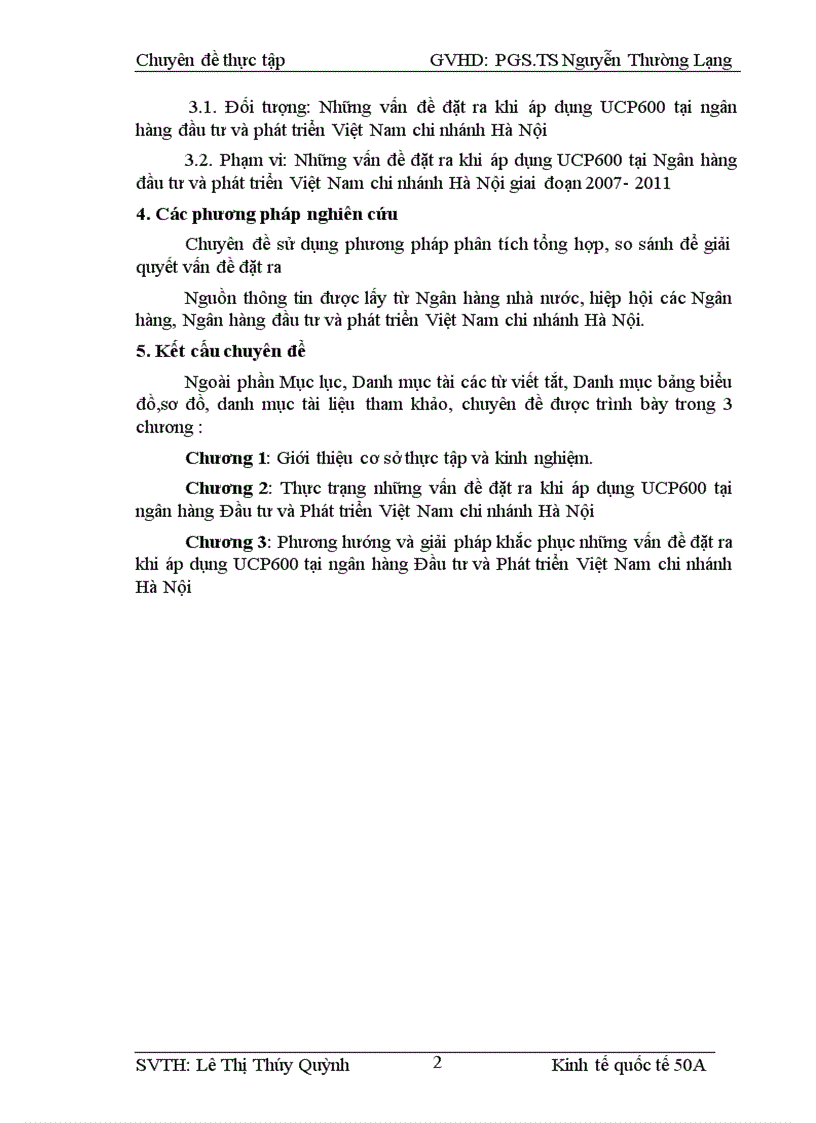 Chuyên đề thực tập GVHD: PGS.TS Nguyễn Thường Lạng

3.1. Đối tượng: Những vấn đề đặt ra khi áp dụng UCP600 tại ngân hàng đầu tư và phát triển Việt Nam chi nhánh Hà Nội

3.2. Phạm vi: Những vấn đề đặt ra khi áp dụng UCP600 tại Ngân hàng đầu tư và phát triển Việt Nam chi nhánh Hà Nội giai đoạn 2007- 2011

4. Các phương pháp nghiên cứu

Chuyên đề sử dụng phương pháp phân tích tổng hợp, so sánh để giải quyết vấn đề đặt ra

Nguồn thông tin được lấy từ Ngân hàng nhà nước, hiệp hội các Ngân hàng, Ngân hàng đầu tư và phát triển Việt Nam chi nhánh Hà Nội.

5. Kết cấu chuyên đề

Ngoài phần Mục lục, Danh mục tài các từ viết tắt, Danh mục bảng biểu đồ,sơ đồ, danh mục tài liệu tham khảo, chuyên đề được trình bày trong 3 chương :

Chương 1: Giới thiệu cơ sở thực tập và kinh nghiệm.

Chương 2: Thực trạng những vấn đề đặt ra khi áp dụng UCP600 tại ngân hàng Đầu tư và Phát triển Việt Nam chi nhánh Hà Nội

Chương 3: Phương hướng và giải pháp khắc phục những vấn đề đặt ra khi áp dụng UCP600 tại ngân hàng Đầu tư và Phát triển Việt Nam chi nhánh Hà Nội

SVTH: Lê Thị Thúy Quỳnh 2 Kinh tế quốc tế 50A